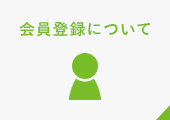 会員登録について